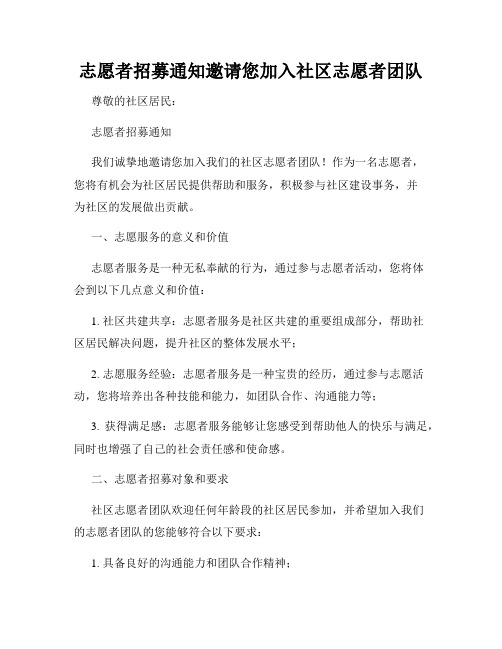 志愿者招募通知邀请您加入社区志愿者团队

尊敬的社区居民：

志愿者招募通知

我们诚挚地邀请您加入我们的社区志愿者团队！作为一名志愿者，您将有机会为社区居民提供帮助和服务，积极参与社区建设事务，并为社区的发展做出贡献。

一、志愿服务的意义和价值

志愿者服务是一种无私奉献的行为，通过参与志愿者活动，您将体会到以下几点意义和价值：

1. 社区共建共享：志愿者服务是社区共建的重要组成部分，帮助社区居民解决问题，提升社区的整体发展水平；

2. 志愿服务经验：志愿者服务是一种宝贵的经历，通过参与志愿活动，您将培养出各种技能和能力，如团队合作、沟通能力等；

3. 获得满足感：志愿者服务能够让您感受到帮助他人的快乐与满足，同时也增强了自己的社会责任感和使命感。

二、志愿者招募对象和要求

社区志愿者团队欢迎任何年龄段的社区居民参加，并希望加入我们的志愿者团队的您能够符合以下要求：

1. 具备良好的沟通能力和团队合作精神；